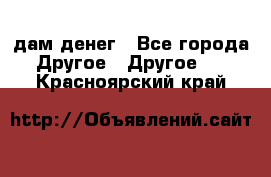 дам денег   Все города
Другое   Другое
Красноярский край

http://Объявлений.сайт